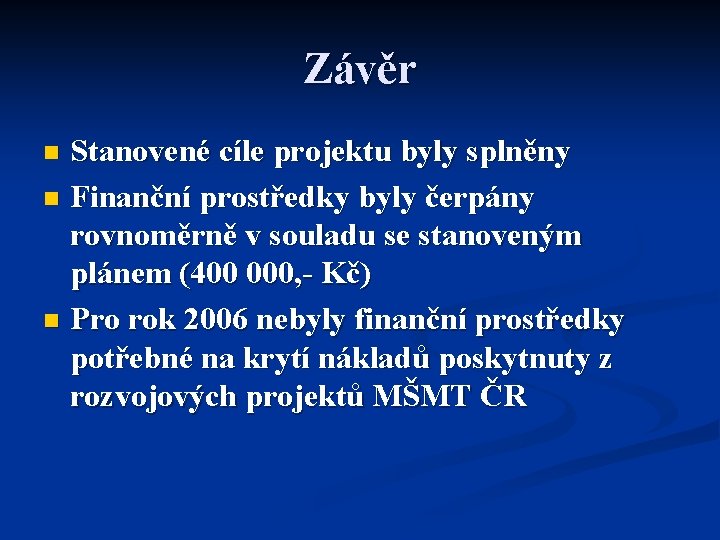 Závěr

• Stanovené cíle projektu byly splněny
• Finanční prostředky byly čerpány rovnoměrně v souladu se stanoveným plánem (400 000,- Kč)
• Pro rok 2006 nebyly finanční prostředky potřebné na krytí nákladů poskytnuty z rozvojových projektů MŠMT ČR